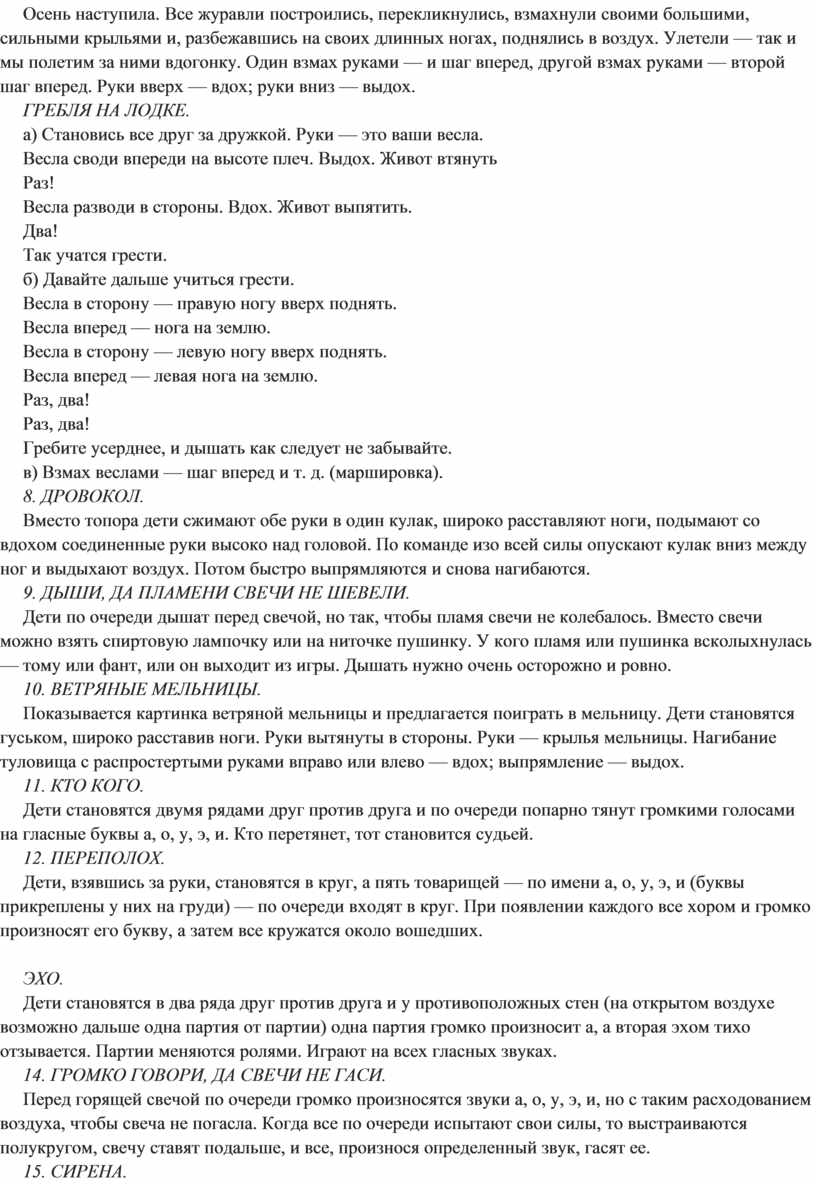 Осень наступила. Все журавли построились, перекликнулись, взмахнули своими большими, сильными крыльями и, разбежавшись на своих длинных ногах, поднялись в воздух. Улетели — так и мы полетим за ними вдогонку. Один взмах руками — и шаг вперед, другой взмах руками — второй шаг вперед. Руки вверх — вдох; руки вниз — выдох.

ГРЕБЛЯ НА ЛОДКЕ.

а) Становись все друг за дружкой. Руки — это ваши весла.

Весла своди впереди на высоте плеч. Выдох. Живот втянуть

Раз!

Весла разводи в стороны. Вдох. Живот выпятить.

Два!

Так учатся грести.

б) Давайте дальше учиться грести.

Весла в сторону — правую ногу вверх поднять.

Весла вперед — нога на землю.

Весла в сторону — левую ногу вверх поднять.

Весла вперед — левая нога на землю.

Раз, два!

Раз, два!

Гребите усерднее, и дышать как следует не забывайте.

в) Взмах веслами — шаг вперед и т. д. (маршировка).

8. ДРОВОКОЛ.

Вместо топора дети сжимают обе руки в один кулак, широко расставляют ноги, подымают со вдохом соединенные руки высоко над головой. По команде изо всей силы опускают кулак вниз между ног и выдыхают воздух. Потом быстро выпрямляются и снова нагибаются.

9. ДЫШИ, ДА ПЛАМЕНИ СВЕЧИ НЕ ШЕВЕЛИ.

Дети по очереди дышат перед свечой, но так, чтобы пламя свечи не колебалось. Вместо свечи можно взять спиртовую лампочку или на ниточке пушинку. У кого пламя или пушинка всколыхнулась — тому или фант, или он выходит из игры. Дышать нужно очень осторожно и ровно.

10. ВЕТРЯНЫЕ МЕЛЬНИЦЫ.

Показывается картинка ветряной мельницы и предлагается поиграть в мельницу. Дети становятся гуськом, широко расставив ноги. Руки вытянуты в стороны. Руки — крылья мельницы. Нагибание туловища с распростертыми руками вправо или влево — вдох; выпрямление — выдох.

11. КТО КОГО.

Дети становятся двумя рядами друг против друга и по очереди попарно тянут громкими голосами на гласные буквы а, о, у, э, и. Кто перетянет, тот становится судьей.

12. ПЕРЕПОЛОХ.

Дети, взявшись за руки, становятся в круг, а пять товарищей — по имени а, о, у, э, и (буквы прикреплены у них на груди) — по очереди входят в круг. При появлении каждого все хором и громко произносят его букву, а затем все кружатся около вошедших.

ЭХО.

Дети становятся в два ряда друг против друга и у противоположных стен (на открытом воздухе возможно дальше одна партия от партии) одна партия громко произносит а, а вторая эхом тихо отзывается. Партии меняются ролями. Играют на всех гласных звуках.

14. ГРОМКО ГОВОРИ, ДА СВЕЧИ НЕ ГАСИ.

Перед горящей свечой по очереди громко произносятся звуки а, о, у, э, и, но с таким расходованием воздуха, чтобы свеча не погасла. Когда все по очереди испытают свои силы, то выстраиваются полукругом, свечу ставят подальше, и все, произнося определенный звук, гасят ее.

15. СИРЕНА.